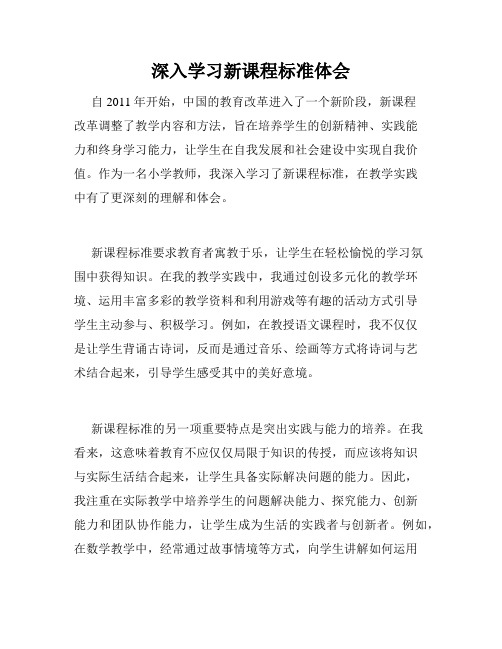 深入学习新课程标准体会

自 2011 年开始，中国的教育改革进入了一个新阶段，新课程改革调整了教学内容和方法，旨在培养学生的创新精神、实践能力和终身学习能力，让学生在自我发展和社会建设中实现自我价值。作为一名小学教师，我深入学习了新课程标准，在教学实践中有了更深刻的理解和体会。

新课程标准要求教育者寓教于乐，让学生在轻松愉悦的学习氛围中获得知识。在我的教学实践中，我通过创设多元化的教学环境、运用丰富多彩的教学资料和利用游戏等有趣的活动方式引导学生主动参与、积极学习。例如，在教授语文课程时，我不仅仅是让学生背诵古诗词，反而是通过音乐、绘画等方式将诗词与艺术结合起来，引导学生感受其中的美好意境。

新课程标准的另一项重要特点是突出实践与能力的培养。在我看来，这意味着教育不应仅仅局限于知识的传授，而应该将知识与实际生活结合起来，让学生具备实际解决问题的能力。因此，我注重在实际教学中培养学生的问题解决能力、探究能力、创新能力和团队协作能力，让学生成为生活的实践者与创新者。例如，在数学教学中，经常通过故事情境等方式，向学生讲解如何运用